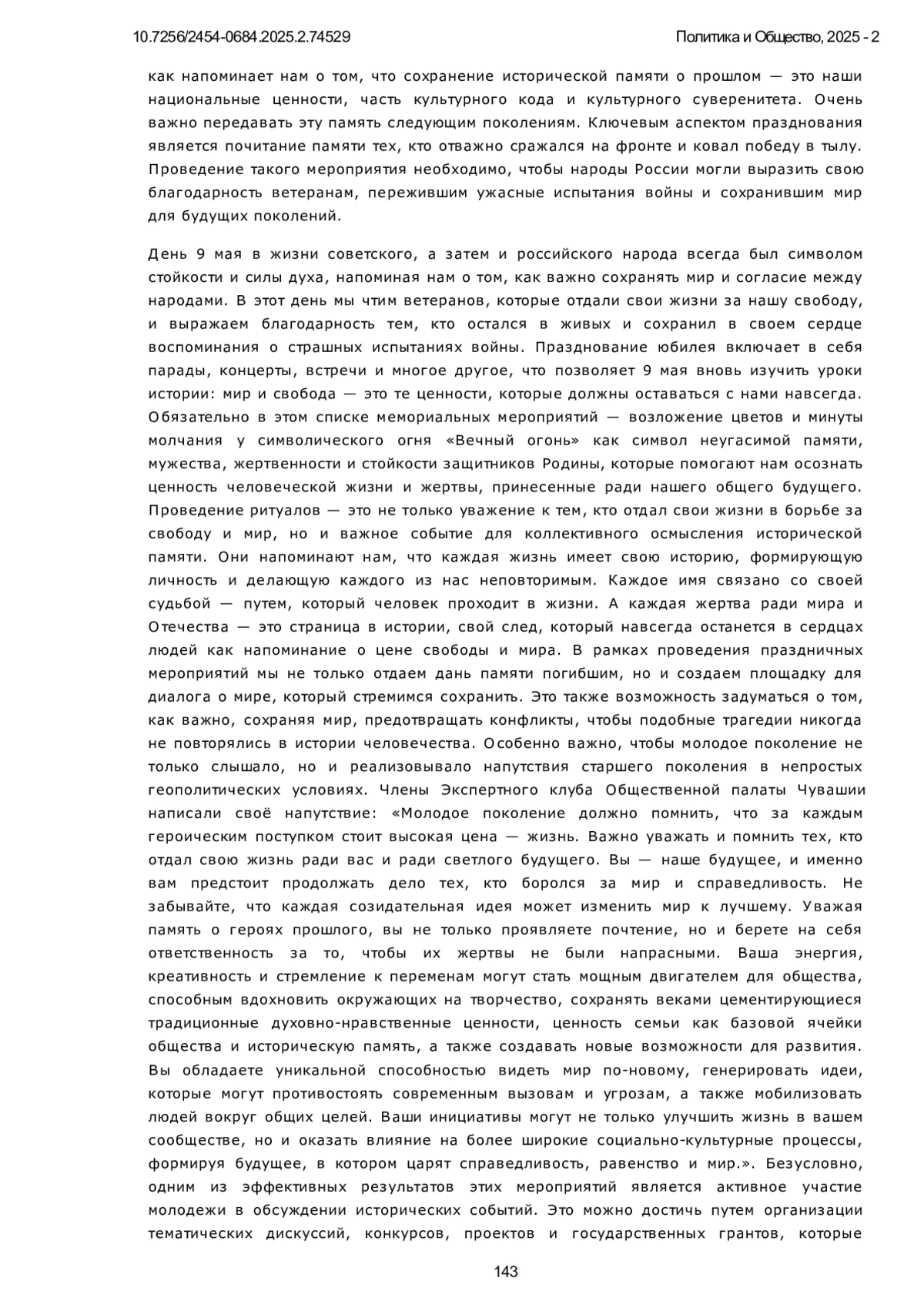 10.7256/2454-0684.2025.2.74529

Политика и Общество, 2025 - 2

как напоминает нам о том, что сохранение исторической памяти о прошлом — это наши национальные ценности, часть культурного кода и культурного суверенитета. Очень важно передавать эту память следующим поколениям. Ключевым аспектом празднования является почитание памяти тех, кто отважно сражался на фронте и ковал победу в тылу. Проведение такого мероприятия необходимо, чтобы народы России могли выразить свою благодарность ветеранам, пережившим ужасные испытания войны и сохранившим мир для будущих поколений.

День 9 мая в жизни советского, а затем и российского народа всегда был символом стойкости и силы духа, напоминая нам о том, как важно сохранять мир и согласие между народами. В этот день мы чтим ветеранов, которые отдали свои жизни за нашу свободу, и выражаем благодарность тем, кто остался в живых и сохранил в своем сердце воспоминания о страшных испытаниях войны. Празднование юбилея включает в себя парады, концерты, встречи и многое другое, что позволяет 9 мая вновь изучить уроки истории: мир и свобода — это те ценности, которые должны оставаться с нами навсегда. Обязательно в этом списке мемориальных мероприятий — возложение цветов и минуты молчания у символического огня «Вечный огонь» как символ неугасимой памяти, мужества, жертвенности и стойкости защитников Родины, которые помогают нам осознать ценность человеческой жизни и жертвы, принесенные ради нашего общего будущего. Проведение ритуалов — это не только уважение к тем, кто отдал свои жизни в борьбе за свободу и мир, но и важное событие для коллективного осмысления исторической памяти. Они напоминают нам, что каждая жизнь имеет свою историю, формирующую личность и делающую каждого из нас неповторимым. Каждое имя связано со своей судьбой — путем, который человек проходит в жизни. А каждая жертва ради мира и Отечества — это страница в истории, свой след, который навсегда останется в сердцах людей как напоминание о цене свободы и мира. В рамках проведения праздничных мероприятий мы не только отдаем дань памяти погибшим, но и создаем площадку для диалога о мире, который стремимся сохранить. Это также возможность задуматься о том, как важно, сохраняя мир, предотвращать конфликты, чтобы подобные трагедии никогда не повторялись в истории человечества. Особенно важно, чтобы молодое поколение не только слышало, но и реализовывало напутствия старшего поколения в непростых геополитических условиях. Члены Экспертного клуба Общественной палаты Чувашии написали своё напутствие: «Молодое поколение должно помнить, что за каждым героическим поступком стоит высокая цена — жизнь. Важно уважать и помнить тех, кто отдал свою жизнь ради вас и ради светлого будущего. Вы — наше будущее, и именно вам предстоит продолжать дело тех, кто боролся за мир и справедливость. Не забывайте, что каждая созидательная идея может изменить мир к лучшему. Уважая память о героях прошлого, вы не только проявляете почтение, но и берете на себя ответственность за то, чтобы их жертвы не были напрасными. Ваша энергия, креативность и стремление к переменам могут стать мощным двигателем для общества, способным вдохновить окружающих на творчество, сохранять веками цементирующиеся традиционные духовно-нравственные ценности, ценность семьи как базовой ячейки общества и историческую память, а также создавать новые возможности для развития. Вы обладаете уникальной способностью видеть мир по-новому, генерировать идеи, которые могут противостоять современным вызовам и угрозам, а также мобилизовать людей вокруг общих целей. Ваши инициативы могут не только улучшить жизнь в вашем сообществе, но и оказать влияние на более широкие социально-культурные процессы, формируя будущее, в котором царят справедливость, равенство и мир.». Безусловно, одним из эффективных результатов этих мероприятий является активное участие молодежи в обсуждении исторических событий. Это можно достичь путем организации тематических дискуссий, конкурсов, проектов и государственных грантов, которые

143